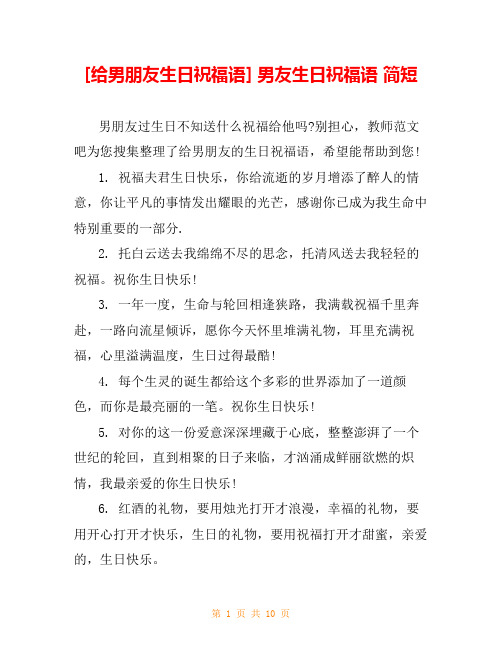 [给男朋友生日祝福语] 男友生日祝福语 简短

男朋友过生日不知送什么祝福给他吗?别担心，教师范文吧为您搜集整理了给男朋友的生日祝福语，希望能帮助到您!

1. 祝福夫君生日快乐，你给流逝的岁月增添了醉人的情意，你让平凡的事情发出耀眼的光芒，感谢你已成为我生命中特别重要的一部分.

2. 托白云送去我绵绵不尽的思念，托清风送去我轻轻的祝福。祝你生日快乐!

3. 一年一度，生命与轮回相逢狭路，我满载祝福千里奔赴，一路向流星倾诉，愿你今天怀里堆满礼物，耳里充满祝福，心里溢满温度，生日过得最酷!

4. 每个生灵的诞生都给这个多彩的世界添加了一道颜色，而你是最亮丽的一笔。祝你生日快乐!

5. 对你的这一份爱意深深埋藏于心底，整整澎湃了一个世纪的轮回，直到相聚的日子来临，才汹涌成鲜丽欲燃的炽情，我最亲爱的你生日快乐!

6. 红酒的礼物，要用烛光打开才浪漫，幸福的礼物，要用开心打开才快乐，生日的礼物，要用祝福打开才甜蜜，亲爱的，生日快乐。

第 1 页 共 10 页